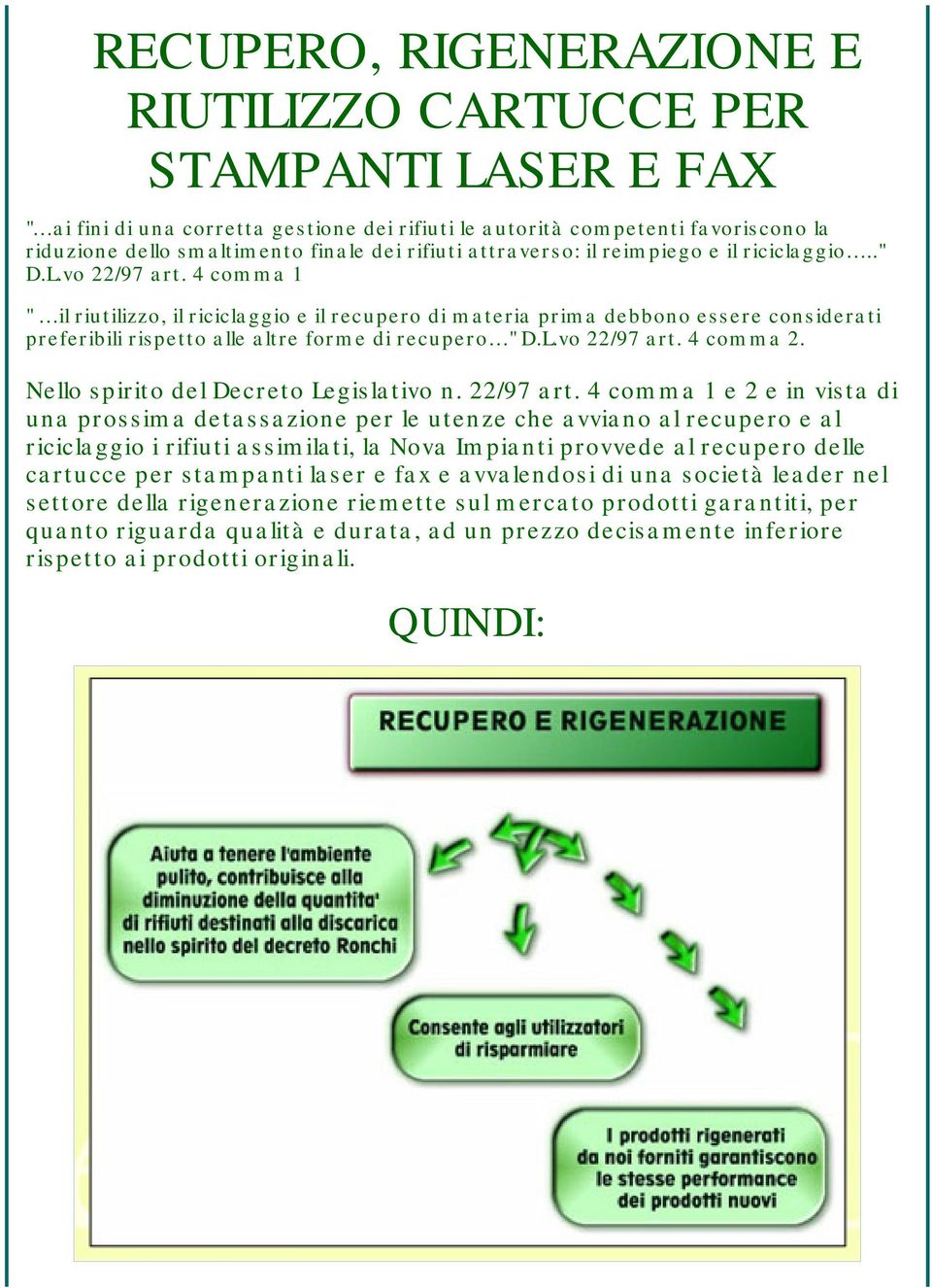 RECUPERO, RIGENERAZIONE E RIUTILIZZO CARTUCCE PER STAMPANTI LASER E FAX

"...ai fini di una corretta gestione dei rifiuti le autorità competenti favoriscono la riduzione dello smaltimento finale dei rifiuti attraverso: il reimpiego e il riciclaggio....." D.L.vo 22/97 art. 4 comma 1

"...il riutilizzo, il riciclaggio e il recupero di materia prima debbono essere considerati preferibili rispetto alle altre forme di recupero..." D.L.vo 22/97 art. 4 comma 2.

Nello spirito del Decreto Legislativo n. 22/97 art. 4 comma 1 e 2 e in vista di una prossima detassazione per le utenze che avviano al recupero e al riciclaggio i rifiuti assimilati, la Nova Impianti provvede al recupero delle cartucce per stampanti laser e fax e avvalendosi di una società leader nel settore della rigenerazione riemette sul mercato prodotti garantiti, per quanto riguarda qualità e durata, ad un prezzo decisamente inferiore rispetto ai prodotti originali.

QUINDI:

RECUPERO E RIGENERAZIONE

Aiuta a tenere l'ambiente pulito, contribuisce alla diminuzione della quantita' di rifiuti destinati alla discarica nello spirito del decreto Ronchi

Consente agli utilizzatori di risparmiare

I prodotti rigenerati da noi forniti garantiscono le stesse performance dei prodotti nuovi